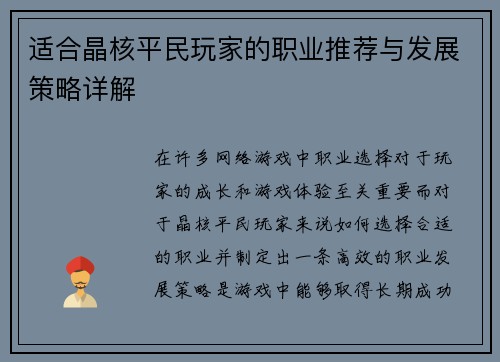 适合晶核平民玩家的职业推荐与发展策略详解

在许多网络游戏中职业选择对于玩家的成长和游戏体验至关重要而对于晶核平民玩家来说如何选择合适的职业并制定出一条高效的职业发展策略是游戏中能够取得长期成功